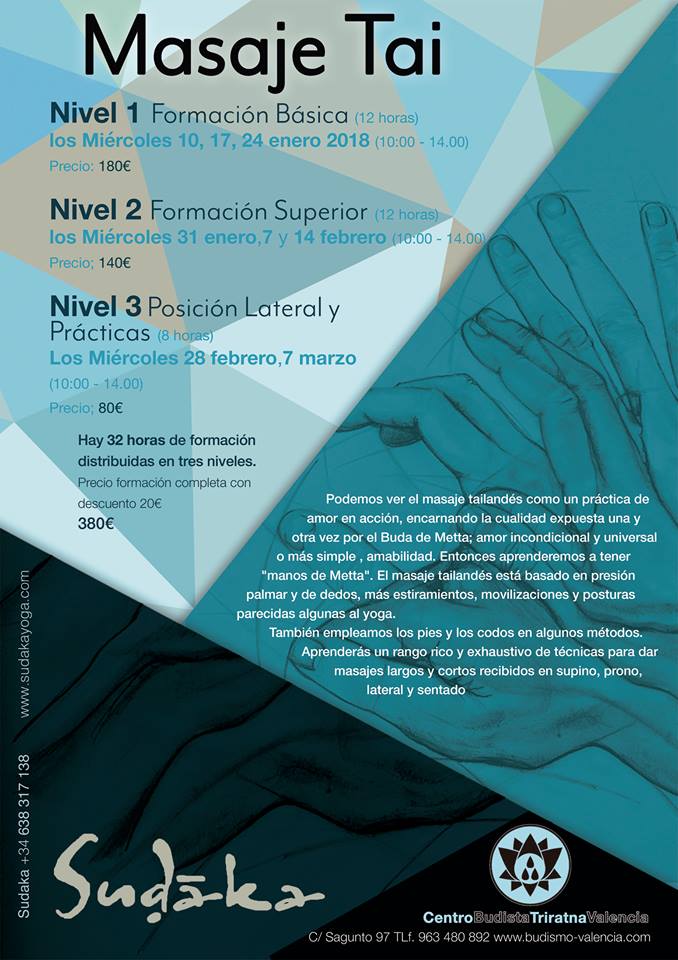 Masaje Tai

Nivel 1 Formación Básica (12 horas)
los Miércoles 10, 17, 24 enero 2018 (10:00 - 14.00)
Precio: 180€

Nivel 2 Formación Superior (12 horas)
los Miércoles 31 enero,7 y 14 febrero (10:00 - 14.00)
Precio; 140€

Nivel 3 Posición Lateral y Prácticas (8 horas)
Los Miércoles 28 febrero,7 marzo
(10:00 - 14.00)
Precio; 80€

Hay 32 horas de formación distribuidas en tres niveles.
Precio formación completa con descuento 20€
380€

Podemos ver el masaje tailandés como un práctica de amor en acción, encarnando la cualidad expuesta una y otra vez por el Buda de Metta; amor incondicional y universal o más simple , amabilidad. Entonces aprenderemos a tener "manos de Metta". El masaje tailandés está basado en presión palmar y de dedos, más estiramientos, movilizaciones y posturas parecidas algunas al yoga.
También empleamos los pies y los codos en algunos métodos.
Aprenderás un rango rico y exhaustivo de técnicas para dar masajes largos y cortos recibidos en supino, prono, lateral y sentado

www.sudakayoga.com
Sudaka +34 638 317 138
Sudāka

CentroBudistaTriratnaValencia
C/ Sagunto 97 TLf. 963 480 892 www.budismo-valencia.com